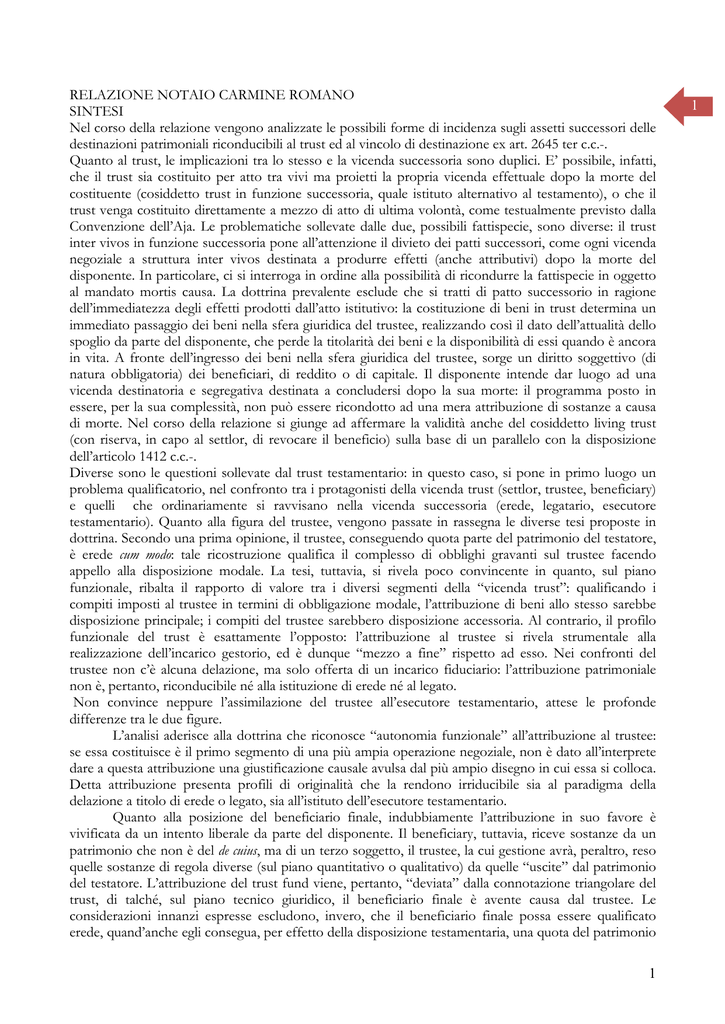 1

RELAZIONE NOTAIO CARMINE ROMANO
SINTESI
Nel corso della relazione vengono analizzate le possibili forme di incidenza sugli assetti successori delle destinazioni patrimoniali riconducibili al trust ed al vincolo di destinazione ex art. 2645 ter c.c.-.
Quanto al trust, le implicazioni tra lo stesso e la vicenda successoria sono duplici. E' possibile, infatti, che il trust sia costituito per atto tra vivi ma proietti la propria vicenda effettuale dopo la morte del costituente (cosiddetto trust in funzione successoria, quale istituto alternativo al testamento), o che il trust venga costituito direttamente a mezzo di atto di ultima volontà, come testualmente previsto dalla Convenzione dell'Aja. Le problematiche sollevate dalle due, possibili fattispecie, sono diverse: il trust inter vivos in funzione successoria pone all'attenzione il divieto dei patti successori, come ogni vicenda negoziale a struttura inter vivos destinata a produrre effetti (anche attributivi) dopo la morte del disponente. In particolare, ci si interroga in ordine alla possibilità di ricondurre la fattispecie in oggetto al mandato mortis causa. La dottrina prevalente esclude che si tratti di patto successorio in ragione dell'immediatezza degli effetti prodotti dall'atto istitutivo: la costituzione di beni in trust determina un immediato passaggio dei beni nella sfera giuridica del trustee, realizzando così il dato dell'attualità dello spoglio da parte del disponente, che perde la titolarità dei beni e la disponibilità di essi quando è ancora in vita. A fronte dell'ingresso dei beni nella sfera giuridica del trustee, sorge un diritto soggettivo (di natura obbligatoria) dei beneficiari, di reddito o di capitale. Il disponente intende dar luogo ad una vicenda destinatoria e segregativa destinata a concludersi dopo la sua morte: il programma posto in essere, per la sua complessità, non può essere ricondotto ad una mera attribuzione di sostanze a causa di morte. Nel corso della relazione si giunge ad affermare la validità anche del cosiddetto living trust (con riserva, in capo al settlor, di revocare il beneficio) sulla base di un parallelo con la disposizione dell'articolo 1412 c.c.-.
Diverse sono le questioni sollevate dal trust testamentario: in questo caso, si pone in primo luogo un problema qualificatorio, nel confronto tra i protagonisti della vicenda trust (settlor, trustee, beneficiary) e quelli che ordinariamente si ravvisano nella vicenda successoria (erede, legatario, esecutore testamentario). Quanto alla figura del trustee, vengono passate in rassegna le diverse tesi proposte in dottrina. Secondo una prima opinione, il trustee, conseguendo quota parte del patrimonio del testatore, è erede cum modo: tale ricostruzione qualifica il complesso di obblighi gravanti sul trustee facendo appello alla disposizione modale. La tesi, tuttavia, si rivela poco convincente in quanto, sul piano funzionale, ribalta il rapporto di valore tra i diversi segmenti della "vicenda trust": qualificando i compiti imposti al trustee in termini di obbligazione modale, l'attribuzione di beni allo stesso sarebbe disposizione principale; i compiti del trustee sarebbero disposizione accessoria. Al contrario, il profilo funzionale del trust è esattamente l'opposto: l'attribuzione al trustee si rivela strumentale alla realizzazione dell'incarico gestorio, ed è dunque "mezzo a fine" rispetto ad esso. Nei confronti del trustee non c'è alcuna delazione, ma solo offerta di un incarico fiduciario: l'attribuzione patrimoniale non è, pertanto, riconducibile né alla istituzione di erede né al legato.
Non convince neppure l'assimilazione del trustee all'esecutore testamentario, attese le profonde differenze tra le due figure.
L'analisi aderisce alla dottrina che riconosce "autonomia funzionale" all'attribuzione al trustee: se essa costituisce è il primo segmento di una più ampia operazione negoziale, non è dato all'interprete dare a questa attribuzione una giustificazione causale avulsa dal più ampio disegno in cui essa si colloca. Detta attribuzione presenta profili di originalità che la rendono irriducibile sia al paradigma della delazione a titolo di erede o legato, sia all'istituto dell'esecutore testamentario.
Quanto alla posizione del beneficiario finale, indubbiamente l'attribuzione in suo favore è vivificata da un intento liberale da parte del disponente. Il beneficiary, tuttavia, riceve sostanze da un patrimonio che non è del de cuius, ma di un terzo soggetto, il trustee, la cui gestione avrà, peraltro, reso quelle sostanze di regola diverse (sul piano quantitativo o qualitativo) da quelle "uscite" dal patrimonio del testatore. L'attribuzione del trust fund viene, pertanto, "deviata" dalla connotazione triangolare del trust, di talché, sul piano tecnico giuridico, il beneficiario finale è avente causa dal trustee. Le considerazioni innanzi espresse escludono, invero, che il beneficiario finale possa essere qualificato erede, quand'anche egli consegua, per effetto della disposizione testamentaria, una quota del patrimonio

1